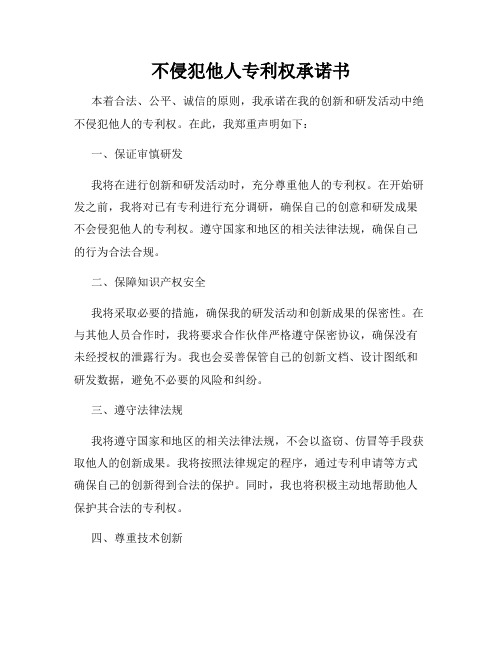 不侵犯他人专利权承诺书

本着合法、公平、诚信的原则，我承诺在我的创新和研发活动中绝不侵犯他人的专利权。在此，我郑重声明如下：

一、保证审慎研发

我将在进行创新和研发活动时，充分尊重他人的专利权。在开始研发之前，我将对已有专利进行充分调研，确保自己的创意和研发成果不会侵犯他人的专利权。遵守国家和地区的相关法律法规，确保自己的行为合法合规。

二、保障知识产权安全

我将采取必要的措施，确保我的研发活动和创新成果的保密性。在与其他人员合作时，我将要求合作伙伴严格遵守保密协议，确保没有未经授权的泄露行为。我也会妥善保管自己的创新文档、设计图纸和研发数据，避免不必要的风险和纠纷。

三、遵守法律法规

我将遵守国家和地区的相关法律法规，不会以盗窃、仿冒等手段获取他人的创新成果。我将按照法律规定的程序，通过专利申请等方式确保自己的创新得到合法的保护。同时，我也将积极主动地帮助他人保护其合法的专利权。

四、尊重技术创新